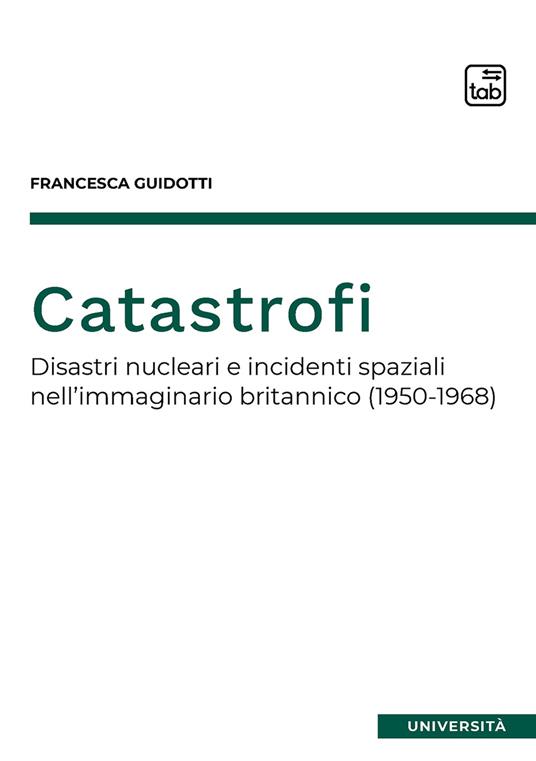 tab

FRANCESCA GUIDOTTI

Catastrofi

Disastri nucleari e incidenti spaziali nell'immaginario britannico (1950-1968)

UNIVERSITÀ